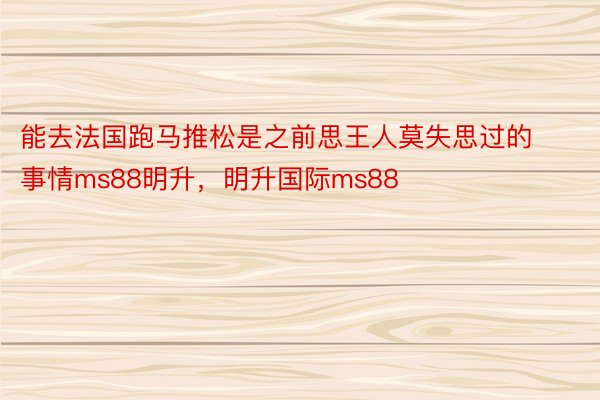 能去法国跑马推松是之前思王人莫失思过的事情ms88明升，明升国际ms88